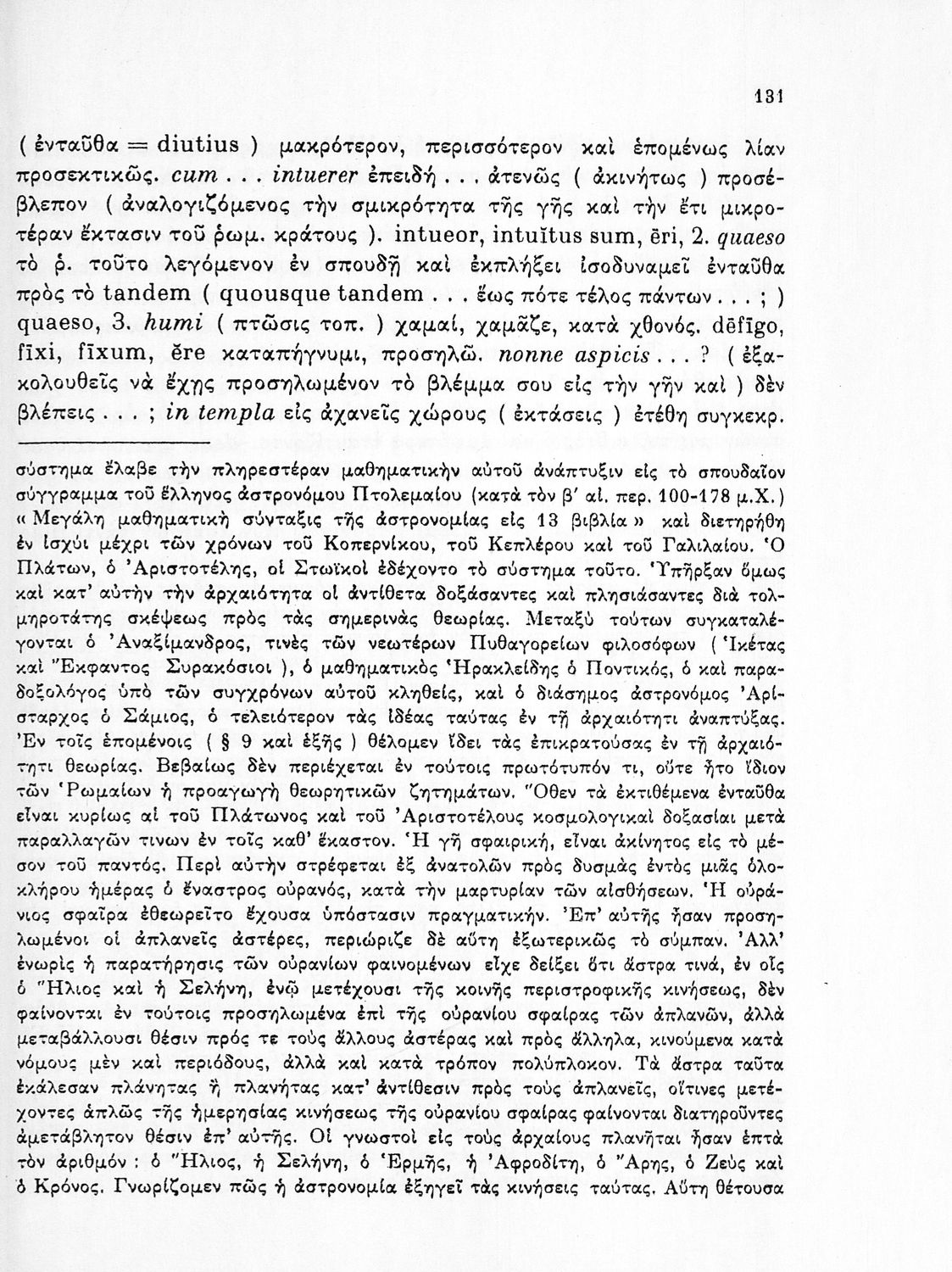 131

( ἐνταῦθα = diutius ) μακρότερον, περισσότερον καὶ ἑπομένως λίαν προσεκτικῶς. cum . . . intuerer ἐπειδή . . . ἀτενῶς ( ἀκινήτως ) προσέβλεπον ( ἀναλογιζόμενος τὴν σμικρότητα τῆς γῆς καὶ τὴν ἔτι μικροτέραν ἔκτασιν τοῦ ῥωμ. κράτους ). intueor, intuĭtus sum, ēri, 2. quaeso τὸ ῥ. τοῦτο λεγόμενον ἐν σπουδῇ καὶ ἐκπλήξει ἰσοδυναμεῖ ἐνταῦθα πρὸς τὸ tandem ( quousque tandem . . . ἕως πότε τέλος πάντων . . . ; ) quaeso, 3. humi ( πτῶσις τοπ. ) χαμαί, χαμᾶζε, κατὰ χθονός. dēfīgo, fīxi, fīxum, ĕre καταπήγνυμι, προσηλῶ. nonne aspicis . . . ? ( ἐξακολουθεῖς νὰ ἔχῃς προσηλωμένον τὸ βλέμμα σου εἰς τὴν γῆν καὶ ) δὲν βλέπεις . . . ; in templa εἰς ἀχανεῖς χώρους ( ἐκτάσεις ) ἐτέθη συγκεκρ.

σύστημα ἔλαβε τὴν πληρεστέραν μαθηματικὴν αὐτοῦ ἀνάπτυξιν εἰς τὸ σπουδαῖον σύγγραμμα τοῦ ἕλληνος ἀστρονόμου Πτολεμαίου (κατὰ τὸν β' αἰ. περ. 100-178 μ.Χ.) « Μεγάλη μαθηματικὴ σύνταξις τῆς ἀστρονομίας εἰς 13 βιβλία » καὶ διετηρήθη ἐν ἰσχύι μέχρι τῶν χρόνων τοῦ Κοπερνίκου, τοῦ Κεπλέρου καὶ τοῦ Γαλιλαίου. Ὁ Πλάτων, ὁ Ἀριστοτέλης, οἱ Στωϊκοὶ ἐδέχοντο τὸ σύστημα τοῦτο. Ὑπῆρξαν ὅμως καὶ κατ' αὐτὴν τὴν ἀρχαιότητα οἱ ἀντίθετα δοξάσαντες καὶ πλησιάσαντες διὰ τολμηροτάτης σκέψεως πρὸς τὰς σημερινὰς θεωρίας. Μεταξὺ τούτων συγκαταλέγονται ὁ Ἀναξίμανδρος, τινὲς τῶν νεωτέρων Πυθαγορείων φιλοσόφων ( Ἱκέτας καὶ Ἔκφαντος Συρακόσιοι ), ὁ μαθηματικὸς Ἡρακλείδης ὁ Ποντικός, ὁ καὶ παραδοξολόγος ὑπὸ τῶν συγχρόνων αὐτοῦ κληθείς, καὶ ὁ διάσημος ἀστρονόμος Ἀρίσταρχος ὁ Σάμιος, ὁ τελειότερον τὰς ἰδέας ταύτας ἐν τῇ ἀρχαιότητι ἀναπτύξας. Ἐν τοῖς ἑπομένοις ( § 9 καὶ ἑξῆς ) θέλομεν ἴδει τὰς ἐπικρατούσας ἐν τῇ ἀρχαιότητι θεωρίας. Βεβαίως δὲν περιέχεται ἐν τούτοις πρωτότυπόν τι, οὔτε ἦτο ἴδιον τῶν Ῥωμαίων ἡ προαγωγὴ θεωρητικῶν ζητημάτων. Ὅθεν τὰ ἐκτιθέμενα ἐνταῦθα εἶναι κυρίως αἱ τοῦ Πλάτωνος καὶ τοῦ Ἀριστοτέλους κοσμολογικαὶ δοξασίαι μετὰ παραλλαγῶν τινων ἐν τοῖς καθ' ἕκαστον. Ἡ γῆ σφαιρική, εἶναι ἀκίνητος εἰς τὸ μέσον τοῦ παντός. Περὶ αὐτὴν στρέφεται ἐξ ἀνατολῶν πρὸς δυσμὰς ἐντὸς μιᾶς ὁλοκλήρου ἡμέρας ὁ ἔναστρος οὐρανός, κατὰ τὴν μαρτυρίαν τῶν αἰσθήσεων. Ἡ οὐράνιος σφαῖρα ἐθεωρεῖτο ἔχουσα ὑπόστασιν πραγματικήν. Ἐπ' αὐτῆς ἦσαν προσηλωμένοι οἱ ἀπλανεῖς ἀστέρες, περιώριζε δὲ αὕτη ἐξωτερικῶς τὸ σύμπαν. Ἀλλ' ἐνωρὶς ἡ παρατήρησις τῶν οὐρανίων φαινομένων εἶχε δείξει ὅτι ἄστρα τινά, ἐν οἷς ὁ Ἥλιος καὶ ἡ Σελήνη, ἐνῷ μετέχουσι τῆς κοινῆς περιστροφικῆς κινήσεως, δὲν φαίνονται ἐν τούτοις προσηλωμένα ἐπὶ τῆς οὐρανίου σφαίρας τῶν ἀπλανῶν, ἀλλὰ μεταβάλλουσι θέσιν πρός τε τοὺς ἄλλους ἀστέρας καὶ πρὸς ἄλληλα, κινούμενα κατὰ νόμους μὲν καὶ περιόδους, ἀλλὰ καὶ κατὰ τρόπον πολύπλοκον. Τὰ ἄστρα ταῦτα ἐκάλεσαν πλάνητας ἢ πλανήτας κατ' ἀντίθεσιν πρὸς τοὺς ἀπλανεῖς, οἵτινες μετέχοντες ἁπλῶς τῆς ἡμερησίας κινήσεως τῆς οὐρανίου σφαίρας φαίνονται διατηροῦντες ἀμετάβλητον θέσιν ἐπ' αὐτῆς. Οἱ γνωστοὶ εἰς τοὺς ἀρχαίους πλανῆται ἦσαν ἑπτὰ τὸν ἀριθμόν : ὁ Ἥλιος, ἡ Σελήνη, ὁ Ἑρμῆς, ἡ Ἀφροδίτη, ὁ Ἄρης, ὁ Ζεὺς καὶ ὁ Κρόνος. Γνωρίζομεν πῶς ἡ ἀστρονομία ἐξηγεῖ τὰς κινήσεις ταύτας. Αὕτη θέτουσα